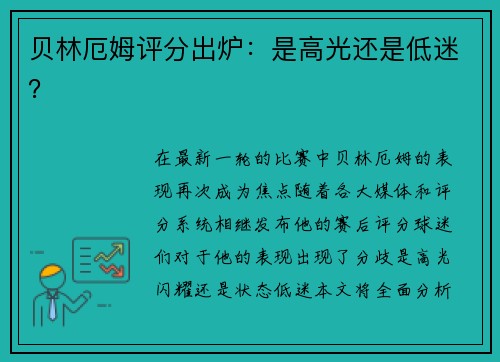 贝林厄姆评分出炉：是高光还是低迷？

在最新一轮的比赛中贝林厄姆的表现再次成为焦点随着各大媒体和评分系统相继发布他的赛后评分球迷们对于他的表现出现了分歧是高光闪耀还是状态低迷本文将全面分析